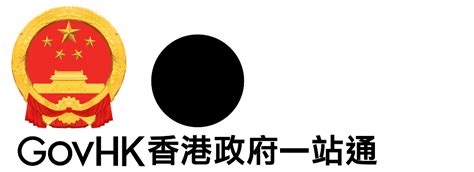 GovHK香港政府一站通